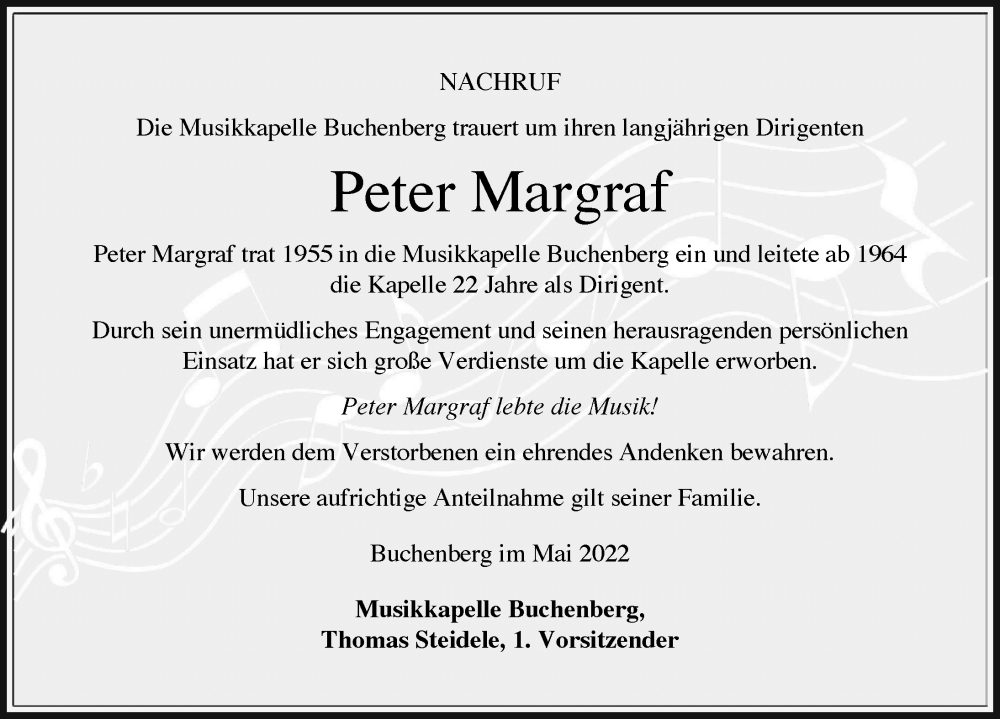 NACHRUF

Die Musikkapelle Buchenberg trauert um ihren langjährigen Dirigenten

Peter Margraf

Peter Margraf trat 1955 in die Musikkapelle Buchenberg ein und leitete ab 1964 die Kapelle 22 Jahre als Dirigent.

Durch sein unermüdliches Engagement und seinen herausragenden persönlichen Einsatz hat er sich große Verdienste um die Kapelle erworben.

Peter Margraf lebte die Musik!

Wir werden dem Verstorbenen ein ehrendes Andenken bewahren.

Unsere aufrichtige Anteilnahme gilt seiner Familie.

Buchenberg im Mai 2022

Musikkapelle Buchenberg,
Thomas Steidele, 1. Vorsitzender